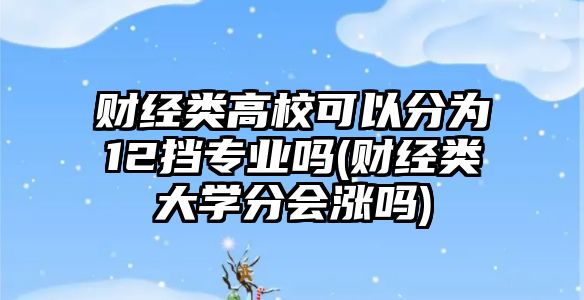 财经类高校可以分为12挡专业吗(财经类大学分会涨吗)